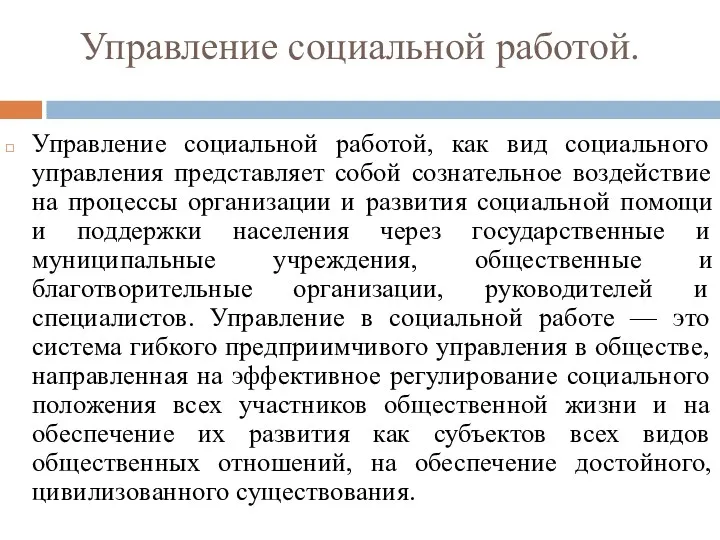 Управление социальной работой.

Управление социальной работой, как вид социального управления представляет собой сознательное воздействие на процессы организации и развития социальной помощи и поддержки населения через государственные и муниципальные учреждения, общественные и благотворительные организации, руководителей и специалистов. Управление в социальной работе — это система гибкого предприимчивого управления в обществе, направленная на эффективное регулирование социального положения всех участников общественной жизни и на обеспечение их развития как субъектов всех видов общественных отношений, на обеспечение достойного, цивилизованного существования.